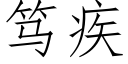 笃疾